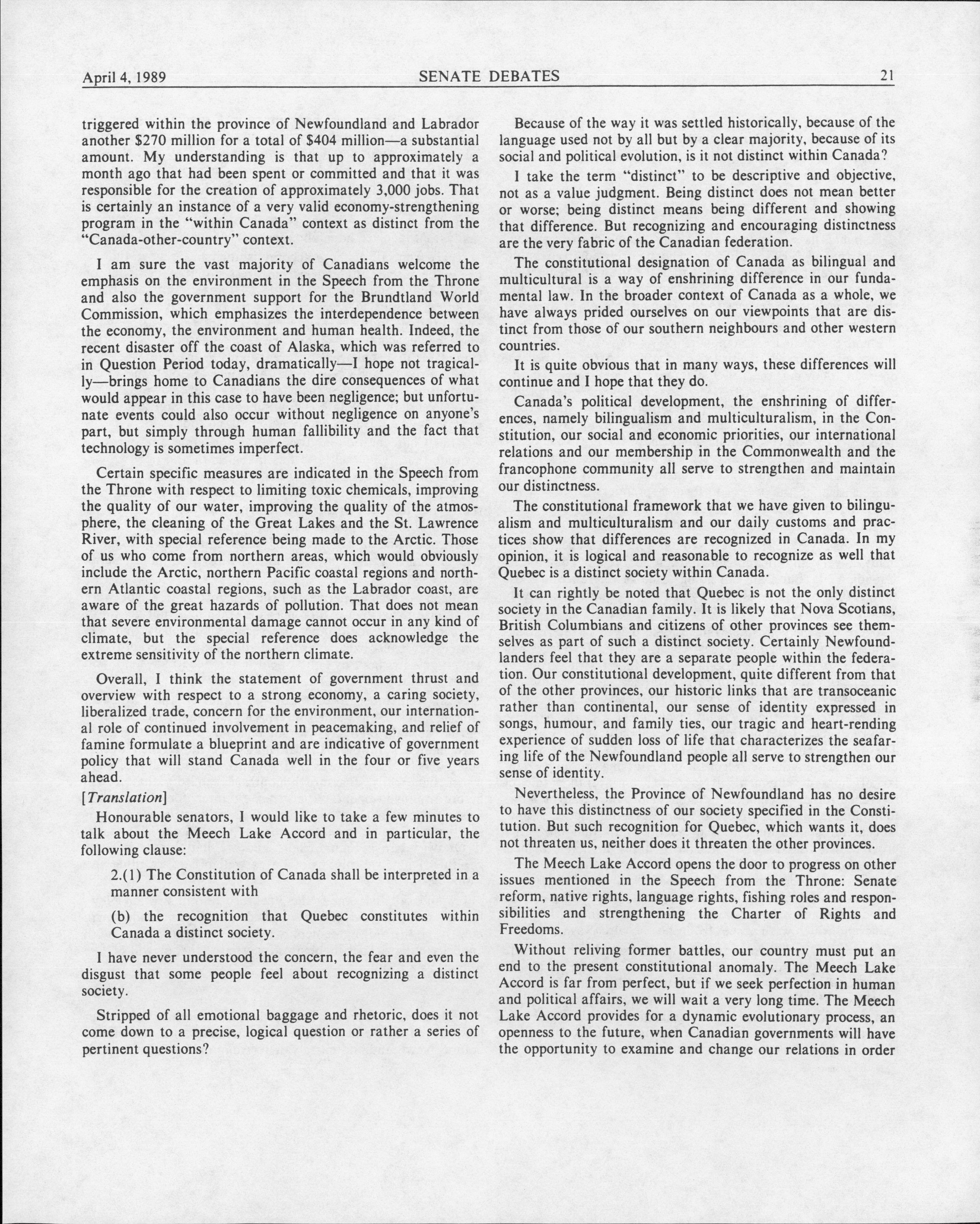 April 4, 1989 SENATE DEBATES 21

triggered within the province of Newfoundland and Labrador another \$270 million for a total of \$404 million—a substantial amount. My understanding is that up to approximately a month ago that had been spent or committed and that it was responsible for the creation of approximately 3,000 jobs. That is certainly an instance of a very valid economy-strengthening program in the "within Canada" context as distinct from the "Canada-other-country" context.

I am sure the vast majority of Canadians welcome the emphasis on the environment in the Speech from the Throne and also the government support for the Brundtland World Commission, which emphasizes the interdependence between the economy, the environment and human health. Indeed, the recent disaster off the coast of Alaska, which was referred to in Question Period today, dramatically—I hope not tragically—brings home to Canadians the dire consequences of what would appear in this case to have been negligence; but unfortunate events could also occur without negligence on anyone's part, but simply through human fallibility and the fact that technology is sometimes imperfect.

Certain specific measures are indicated in the Speech from the Throne with respect to limiting toxic chemicals, improving the quality of our water, improving the quality of the atmosphere, the cleaning of the Great Lakes and the St. Lawrence River, with special reference being made to the Arctic. Those of us who come from northern areas, which would obviously include the Arctic, northern Pacific coastal regions and northern Atlantic coastal regions, such as the Labrador coast, are aware of the great hazards of pollution. That does not mean that severe environmental damage cannot occur in any kind of climate, but the special reference does acknowledge the extreme sensitivity of the northern climate.

Overall, I think the statement of government thrust and overview with respect to a strong economy, a caring society, liberalized trade, concern for the environment, our international role of continued involvement in peacemaking, and relief of famine formulate a blueprint and are indicative of government policy that will stand Canada well in the four or five years ahead.

[Translation]

Honourable senators, I would like to take a few minutes to talk about the Meech Lake Accord and in particular, the following clause:

2.(1) The Constitution of Canada shall be interpreted in a manner consistent with

(b) the recognition that Quebec constitutes within Canada a distinct society.

I have never understood the concern, the fear and even the disgust that some people feel about recognizing a distinct society.

Stripped of all emotional baggage and rhetoric, does it not come down to a precise, logical question or rather a series of pertinent questions?

Because of the way it was settled historically, because of the language used not by all but by a clear majority, because of its social and political evolution, is it not distinct within Canada?

I take the term "distinct" to be descriptive and objective, not as a value judgment. Being distinct does not mean better or worse; being distinct means being different and showing that difference. But recognizing and encouraging distinctness are the very fabric of the Canadian federation.

The constitutional designation of Canada as bilingual and multicultural is a way of enshrining difference in our fundamental law. In the broader context of Canada as a whole, we have always prided ourselves on our viewpoints that are distinct from those of our southern neighbours and other western countries.

It is quite obvious that in many ways, these differences will continue and I hope that they do.

Canada's political development, the enshrining of differences, namely bilingualism and multiculturalism, in the Constitution, our social and economic priorities, our international relations and our membership in the Commonwealth and the francophone community all serve to strengthen and maintain our distinctness.

The constitutional framework that we have given to bilingualism and multiculturalism and our daily customs and practices show that differences are recognized in Canada. In my opinion, it is logical and reasonable to recognize as well that Quebec is a distinct society within Canada.

It can rightly be noted that Quebec is not the only distinct society in the Canadian family. It is likely that Nova Scotians, British Columbians and citizens of other provinces see themselves as part of such a distinct society. Certainly Newfoundlanders feel that they are a separate people within the federation. Our constitutional development, quite different from that of the other provinces, our historic links that are transoceanic rather than continental, our sense of identity expressed in songs, humour, and family ties, our tragic and heart-rending experience of sudden loss of life that characterizes the seafaring life of the Newfoundland people all serve to strengthen our sense of identity.

Nevertheless, the Province of Newfoundland has no desire to have this distinctness of our society specified in the Constitution. But such recognition for Quebec, which wants it, does not threaten us, neither does it threaten the other provinces.

The Meech Lake Accord opens the door to progress on other issues mentioned in the Speech from the Throne: Senate reform, native rights, language rights, fishing roles and responsibilities and strengthening the Charter of Rights and Freedoms.

Without reliving former battles, our country must put an end to the present constitutional anomaly. The Meech Lake Accord is far from perfect, but if we seek perfection in human and political affairs, we will wait a very long time. The Meech Lake Accord provides for a dynamic evolutionary process, an openness to the future, when Canadian governments will have the opportunity to examine and change our relations in order